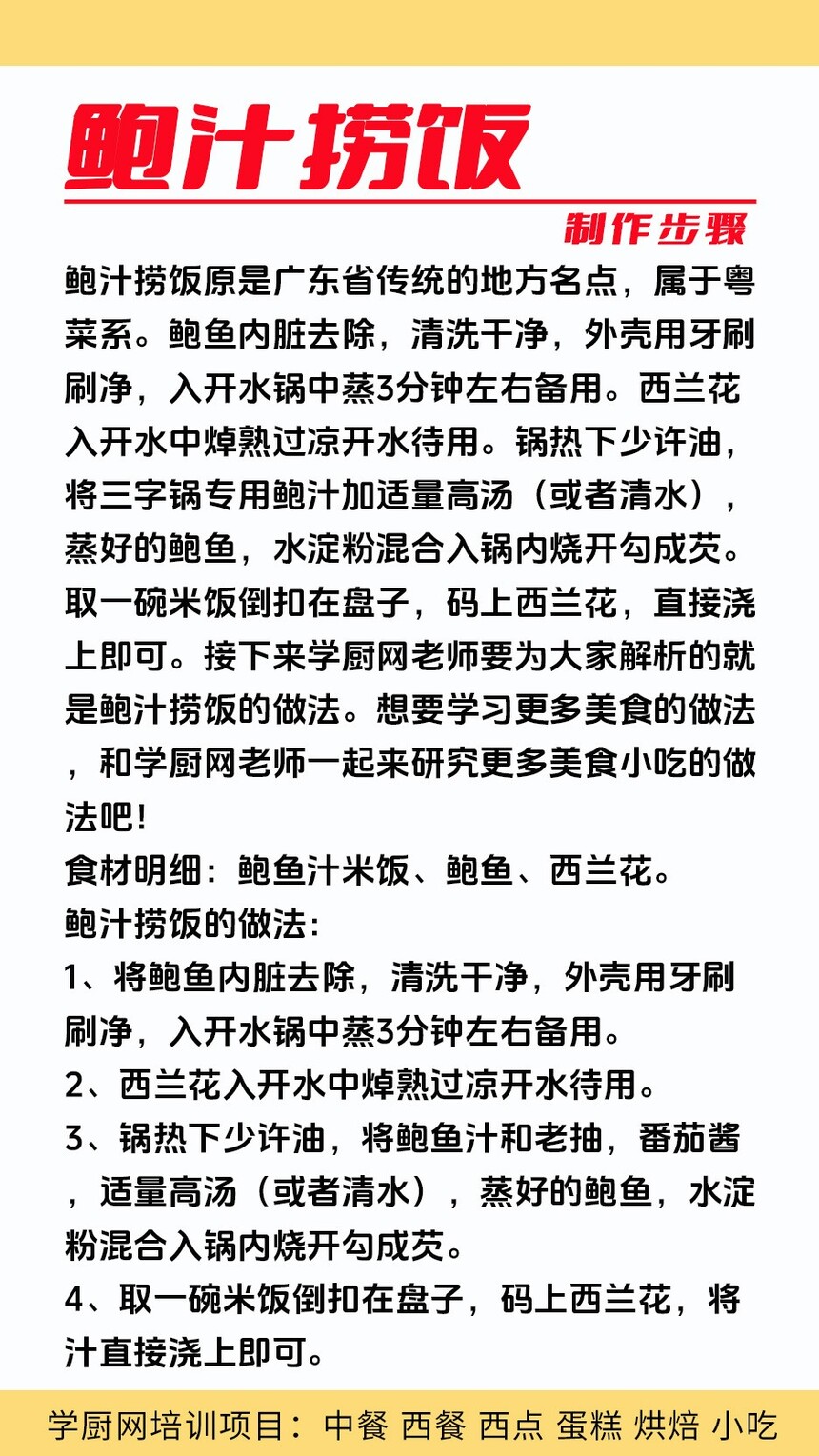 鲍汁捞饭

制作步骤

鲍汁捞饭原是广东省传统的地方名点，属于粤菜系。鲍鱼内脏去除，清洗干净，外壳用牙刷刷净，入开水锅中蒸3分钟左右备用。西兰花入开水中焯熟过凉开水待用。锅热下少许油，将三字锅专用鲍汁加适量高汤（或者清水），蒸好的鲍鱼，水淀粉混合入锅内烧开勾成芡。取一碗米饭倒扣在盘子，码上西兰花，直接浇上即可。接下来学厨网老师要为大家解析的就是鲍汁捞饭的做法。想要学习更多美食的做法，和学厨网老师一起来研究更多美食小吃的做法吧！

食材明细：鲍鱼汁米饭、鲍鱼、西兰花。

鲍汁捞饭的做法：

1、将鲍鱼内脏去除，清洗干净，外壳用牙刷刷净，入开水锅中蒸3分钟左右备用。

2、西兰花入开水中焯熟过凉开水待用。

3、锅热下少许油，将鲍鱼汁和老抽，番茄酱，适量高汤（或者清水），蒸好的鲍鱼，水淀粉混合入锅内烧开勾成芡。

4、取一碗米饭倒扣在盘子，码上西兰花，将汁直接浇上即可。

学厨网培训项目：中餐 西餐 西点 蛋糕 烘焙 小吃